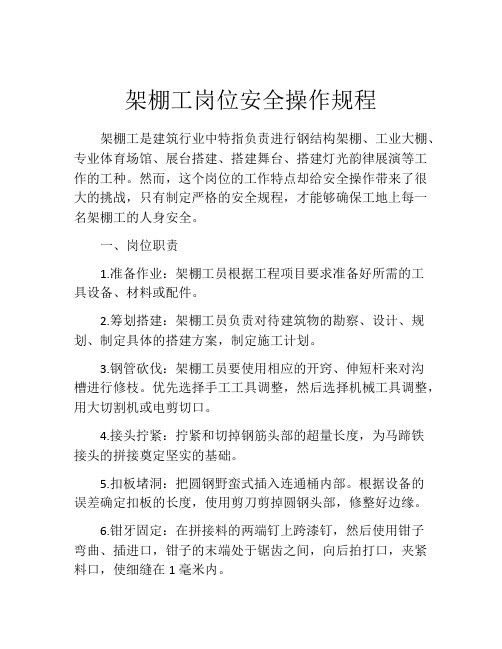 架棚工岗位安全操作规程

架棚工是建筑行业中特指负责进行钢结构架棚、工业大棚、专业体育场馆、展台搭建、搭建舞台、搭建灯光韵律展演等工作的工种。然而，这个岗位的工作特点却给安全操作带来了很大的挑战，只有制定严格的安全规程，才能够确保工地上每一名架棚工的人身安全。

一、岗位职责

1.准备作业：架棚工员根据工程项目要求准备好所需的工具设备、材料或配件。

2.筹划搭建：架棚工员负责对待建筑物的勘察、设计、规划、制定具体的搭建方案，制定施工计划。

3.钢管砍伐：架棚工员要使用相应的开窍、伸短杆来对沟槽进行修枝。优先选择手工工具调整，然后选择机械工具调整，用大切割机或电剪切口。

4.接头拧紧：拧紧和切掉钢筋头部的超量长度，为马蹄铁接头的拼接奠定坚实的基础。

5.扣板堵洞：把圆钢野蛮式插入连通桶内部。根据设备的误差确定扣板的长度，使用剪刀剪掉圆钢头部，修整好边缘。

6.钳牙固定：在拼接料的两端钉上跨漆钉，然后使用钳子弯曲、插进口，钳子的末端处于锯齿之间，向后拍打口，夹紧料口，使细缝在 1 毫米内。